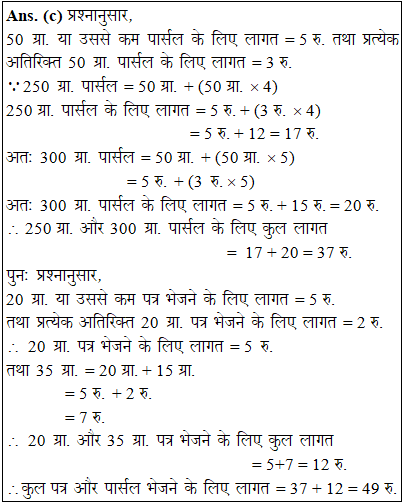 **Ans. (c)** प्रश्नानुसार,
50 ग्रा. या उससे कम पार्सल के लिए लागत = 5 रु. तथा प्रत्येक अतिरिक्त 50 ग्रा. पार्सल के लिए लागत = 3 रु.
$\because$ 250 ग्रा. पार्सल = 50 ग्रा. + (50 ग्रा. $\times$ 4)
250 ग्रा. पार्सल के लिए लागत = 5 रु. + (3 रु. $\times$ 4)
= 5 रु. + 12 = 17 रु.
अतः 300 ग्रा. पार्सल = 50 ग्रा. + (50 ग्रा. $\times$ 5)
= 5 रु. + (3 रु. $\times$ 5)
अतः 300 ग्रा. पार्सल के लिए लागत = 5 रु. + 15 रु. = 20 रु.
$\therefore$ 250 ग्रा. और 300 ग्रा. पार्सल के लिए कुल लागत
= 17 + 20 = 37 रु.
पुनः प्रश्नानुसार,
20 ग्रा. या उससे कम पत्र भेजने के लिए लागत = 5 रु.
तथा प्रत्येक अतिरिक्त 20 ग्रा. पत्र भेजने के लिए लागत = 2 रु.
$\therefore$ 20 ग्रा. पत्र भेजने के लिए लागत = 5 रु.
तथा 35 ग्रा. = 20 ग्रा. + 15 ग्रा.
= 5 रु. + 2 रु.
= 7 रु.
$\therefore$ 20 ग्रा. और 35 ग्रा. पत्र भेजने के लिए कुल लागत
= 5+7 = 12 रु.
$\therefore$ कुल पत्र और पार्सल भेजने के लिए लागत = 37 + 12 = 49 रु.